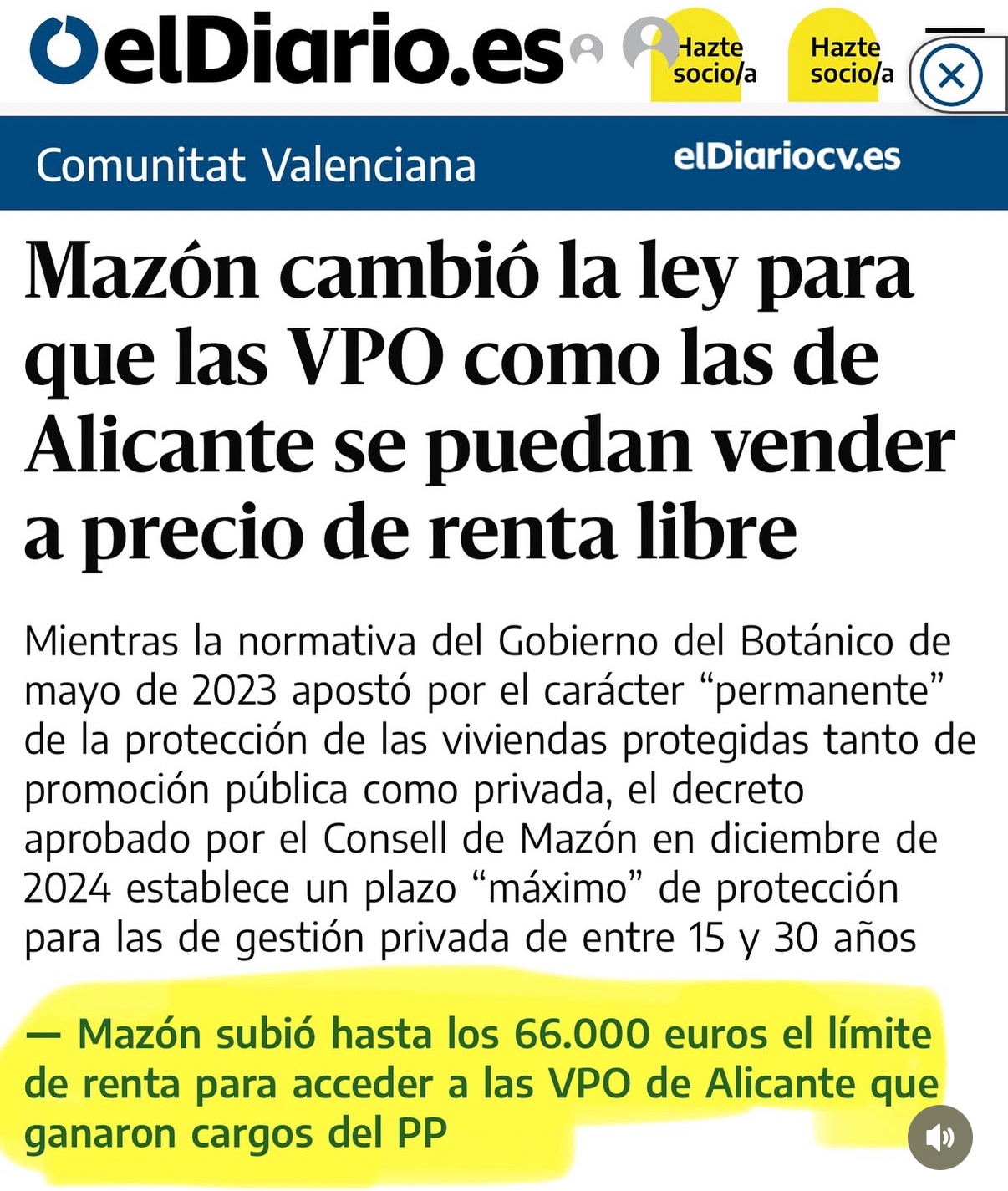 elDiario.es Hazte socio/a Hazte socio/a

Comunitat Valenciana elDiariocv.es

Mazón cambió la ley para que las VPO como las de Alicante se puedan vender a precio de renta libre

Mientras la normativa del Gobierno del Botánico de mayo de 2023 apostó por el carácter “permanente” de la protección de las viviendas protegidas tanto de promoción pública como privada, el decreto aprobado por el Consell de Mazón en diciembre de 2024 establece un plazo “máximo” de protección para las de gestión privada de entre 15 y 30 años

— Mazón subió hasta los 66.000 euros el límite de renta para acceder a las VPO de Alicante que ganaron cargos del PP